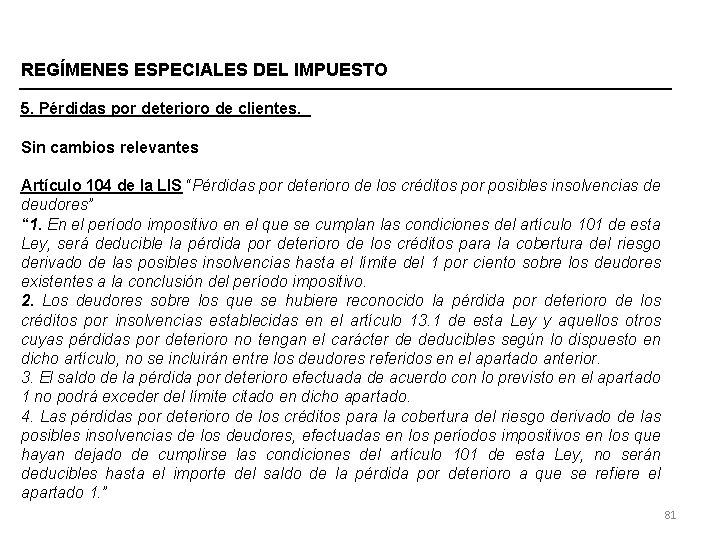 REGÍMENES ESPECIALES DEL IMPUESTO

5. Pérdidas por deterioro de clientes.

Sin cambios relevantes

Artículo 104 de la LIS "Pérdidas por deterioro de los créditos por posibles insolvencias de deudores"
"1. En el período impositivo en el que se cumplan las condiciones del artículo 101 de esta Ley, será deducible la pérdida por deterioro de los créditos para la cobertura del riesgo derivado de las posibles insolvencias hasta el límite del 1 por ciento sobre los deudores existentes a la conclusión del período impositivo.
2. Los deudores sobre los que se hubiere reconocido la pérdida por deterioro de los créditos por insolvencias establecidas en el artículo 13.1 de esta Ley y aquellos otros cuyas pérdidas por deterioro no tengan el carácter de deducibles según lo dispuesto en dicho artículo, no se incluirán entre los deudores referidos en el apartado anterior.
3. El saldo de la pérdida por deterioro efectuada de acuerdo con lo previsto en el apartado 1 no podrá exceder del límite citado en dicho apartado.
4. Las pérdidas por deterioro de los créditos para la cobertura del riesgo derivado de las posibles insolvencias de los deudores, efectuadas en los períodos impositivos en los que hayan dejado de cumplirse las condiciones del artículo 101 de esta Ley, no serán deducibles hasta el importe del saldo de la pérdida por deterioro a que se refiere el apartado 1."

81